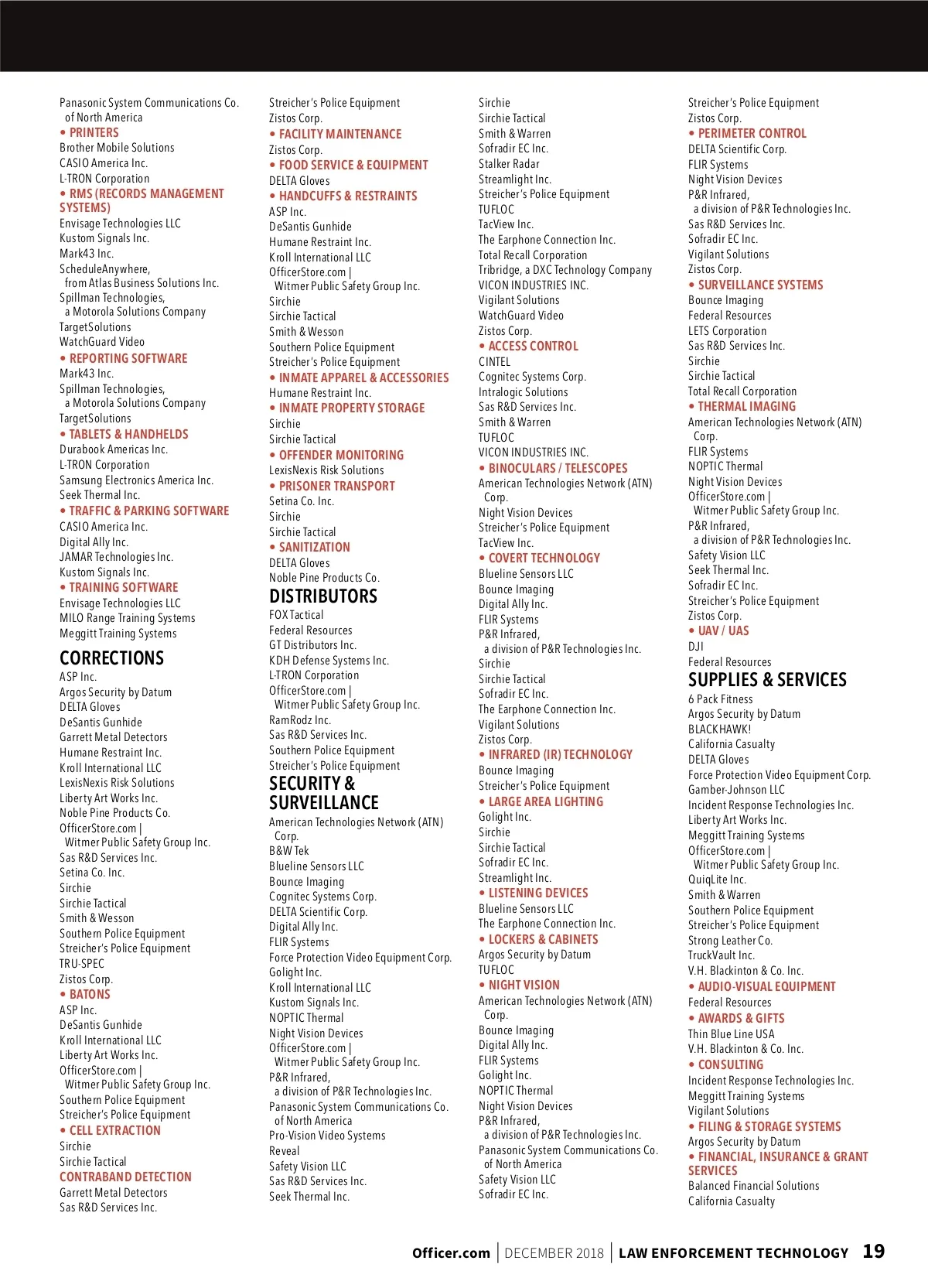 Panasonic System Communications Co. of North America
• PRINTERS
Brother Mobile Solutions
CASIO America Inc.
L-TRON Corporation
• RMS (RECORDS MANAGEMENT SYSTEMS)
Envisage Technologies LLC
Kustom Signals Inc.
Mark43 Inc.
ScheduleAnywhere, from Atlas Business Solutions Inc.
Spillman Technologies, a Motorola Solutions Company
TargetSolutions
WatchGuard Video
• REPORTING SOFTWARE
Mark43 Inc.
Spillman Technologies, a Motorola Solutions Company
TargetSolutions
• TABLETS & HANDHELDS
Durabook Americas Inc.
L-TRON Corporation
Samsung Electronics America Inc.
Seek Thermal Inc.
• TRAFFIC & PARKING SOFTWARE
CASIO America Inc.
Digital Ally Inc.
JAMAR Technologies Inc.
Kustom Signals Inc.
• TRAINING SOFTWARE
Envisage Technologies LLC
MILO Range Training Systems
Meggitt Training Systems

CORRECTIONS
ASP Inc.
Argos Security by Datum
DELTA Gloves
DeSantis Gunhide
Garrett Metal Detectors
Humane Restraint Inc.
Kroll International LLC
LexisNexis Risk Solutions
Liberty Art Works Inc.
Noble Pine Products Co.
OfficerStore.com | Witmer Public Safety Group Inc.
Sas R&D Services Inc.
Setina Co. Inc.
Sirchie
Sirchie Tactical
Smith & Wesson
Southern Police Equipment
Streicher's Police Equipment
TRU-SPEC
Zistos Corp.
• BATONS
ASP Inc.
DeSantis Gunhide
Kroll International LLC
Liberty Art Works Inc.
OfficerStore.com | Witmer Public Safety Group Inc.
Southern Police Equipment
Streicher's Police Equipment
• CELL EXTRACTION
Sirchie
Sirchie Tactical
CONTRABAND DETECTION
Garrett Metal Detectors
Sas R&D Services Inc.

Streicher's Police Equipment
Zistos Corp.
• FACILITY MAINTENANCE
Zistos Corp.
• FOOD SERVICE & EQUIPMENT
DELTA Gloves
• HANDCUFFS & RESTRAINTS
ASP Inc.
DeSantis Gunhide
Humane Restraint Inc.
Kroll International LLC
OfficerStore.com | Witmer Public Safety Group Inc.
Sirchie
Sirchie Tactical
Smith & Wesson
Southern Police Equipment
Streicher's Police Equipment
• INMATE APPAREL & ACCESSORIES
Humane Restraint Inc.
• INMATE PROPERTY STORAGE
Sirchie
Sirchie Tactical
• OFFENDER MONITORING
LexisNexis Risk Solutions
• PRISONER TRANSPORT
Setina Co. Inc.
Sirchie
Sirchie Tactical
• SANITIZATION
DELTA Gloves
Noble Pine Products Co.

DISTRIBUTORS
FOX Tactical
Federal Resources
GT Distributors Inc.
KDH Defense Systems Inc.
L-TRON Corporation
OfficerStore.com | Witmer Public Safety Group Inc.
RamRodz Inc.
Sas R&D Services Inc.
Southern Police Equipment
Streicher's Police Equipment

SECURITY & SURVEILLANCE
American Technologies Network (ATN) Corp.
B&W Tek
Blueline Sensors LLC
Bounce Imaging
Cognitec Systems Corp.
DELTA Scientific Corp.
Digital Ally Inc.
FLIR Systems
Force Protection Video Equipment Corp.
Golight Inc.
Kroll International LLC
Kustom Signals Inc.
NOPTIC Thermal
Night Vision Devices
OfficerStore.com | Witmer Public Safety Group Inc.
P&R Infrared, a division of P&R Technologies Inc.
Panasonic System Communications Co. of North America
Pro-Vision Video Systems
Reveal
Safety Vision LLC
Sas R&D Services Inc.
Seek Thermal Inc.

Sirchie
Sirchie Tactical
Smith & Warren
Sofradir EC Inc.
Stalker Radar
Streamlight Inc.
Streicher's Police Equipment
TUFLOC
TacView Inc.
The Earphone Connection Inc.
Total Recall Corporation
Tribridge, a DXC Technology Company
VICON INDUSTRIES INC.
Vigilant Solutions
WatchGuard Video
Zistos Corp.
• ACCESS CONTROL
CINTEL
Cognitec Systems Corp.
Intralogic Solutions
Sas R&D Services Inc.
Smith & Warren
TUFLOC
VICON INDUSTRIES INC.
• BINOCULARS / TELESCOPES
American Technologies Network (ATN) Corp.
Night Vision Devices
Streicher's Police Equipment
TacView Inc.
• COVERT TECHNOLOGY
Blueline Sensors LLC
Bounce Imaging
Digital Ally Inc.
FLIR Systems
P&R Infrared, a division of P&R Technologies Inc.
Sirchie
Sirchie Tactical
Sofradir EC Inc.
The Earphone Connection Inc.
Vigilant Solutions
Zistos Corp.
• INFRARED (IR) TECHNOLOGY
Bounce Imaging
Streicher's Police Equipment
• LARGE AREA LIGHTING
Golight Inc.
Sirchie
Sirchie Tactical
Sofradir EC Inc.
Streamlight Inc.
• LISTENING DEVICES
Blueline Sensors LLC
The Earphone Connection Inc.
• LOCKERS & CABINETS
Argos Security by Datum
TUFLOC
• NIGHT VISION
American Technologies Network (ATN) Corp.
Bounce Imaging
Digital Ally Inc.
FLIR Systems
Golight Inc.
NOPTIC Thermal
Night Vision Devices
P&R Infrared, a division of P&R Technologies Inc.
Panasonic System Communications Co. of North America
Safety Vision LLC
Sofradir EC Inc.

Streicher's Police Equipment
Zistos Corp.
• PERIMETER CONTROL
DELTA Scientific Corp.
FLIR Systems
Night Vision Devices
P&R Infrared, a division of P&R Technologies Inc.
Sas R&D Services Inc.
Sofradir EC Inc.
Vigilant Solutions
Zistos Corp.
• SURVEILLANCE SYSTEMS
Bounce Imaging
Federal Resources
LETS Corporation
Sas R&D Services Inc.
Sirchie
Sirchie Tactical
Total Recall Corporation
• THERMAL IMAGING
American Technologies Network (ATN) Corp.
FLIR Systems
NOPTIC Thermal
Night Vision Devices
OfficerStore.com | Witmer Public Safety Group Inc.
P&R Infrared, a division of P&R Technologies Inc.
Safety Vision LLC
Seek Thermal Inc.
Sofradir EC Inc.
Streicher's Police Equipment
Zistos Corp.
• UAV / UAS
DJI
Federal Resources

SUPPLIES & SERVICES
6 Pack Fitness
Argos Security by Datum
BLACKHAWK!
California Casualty
DELTA Gloves
Force Protection Video Equipment Corp.
Gamber-Johnson LLC
Incident Response Technologies Inc.
Liberty Art Works Inc.
Meggitt Training Systems
OfficerStore.com | Witmer Public Safety Group Inc.
QuiqLite Inc.
Smith & Warren
Southern Police Equipment
Streicher's Police Equipment
Strong Leather Co.
TruckVault Inc.
V.H. Blackinton & Co. Inc.
• AUDIO-VISUAL EQUIPMENT
Federal Resources
• AWARDS & GIFTS
Thin Blue Line USA
V.H. Blackinton & Co. Inc.
• CONSULTING
Incident Response Technologies Inc.
Meggitt Training Systems
Vigilant Solutions
• FILING & STORAGE SYSTEMS
Argos Security by Datum
• FINANCIAL, INSURANCE & GRANT SERVICES
Balanced Financial Solutions
California Casualty

Officer.com | DECEMBER 2018 | LAW ENFORCEMENT TECHNOLOGY 19